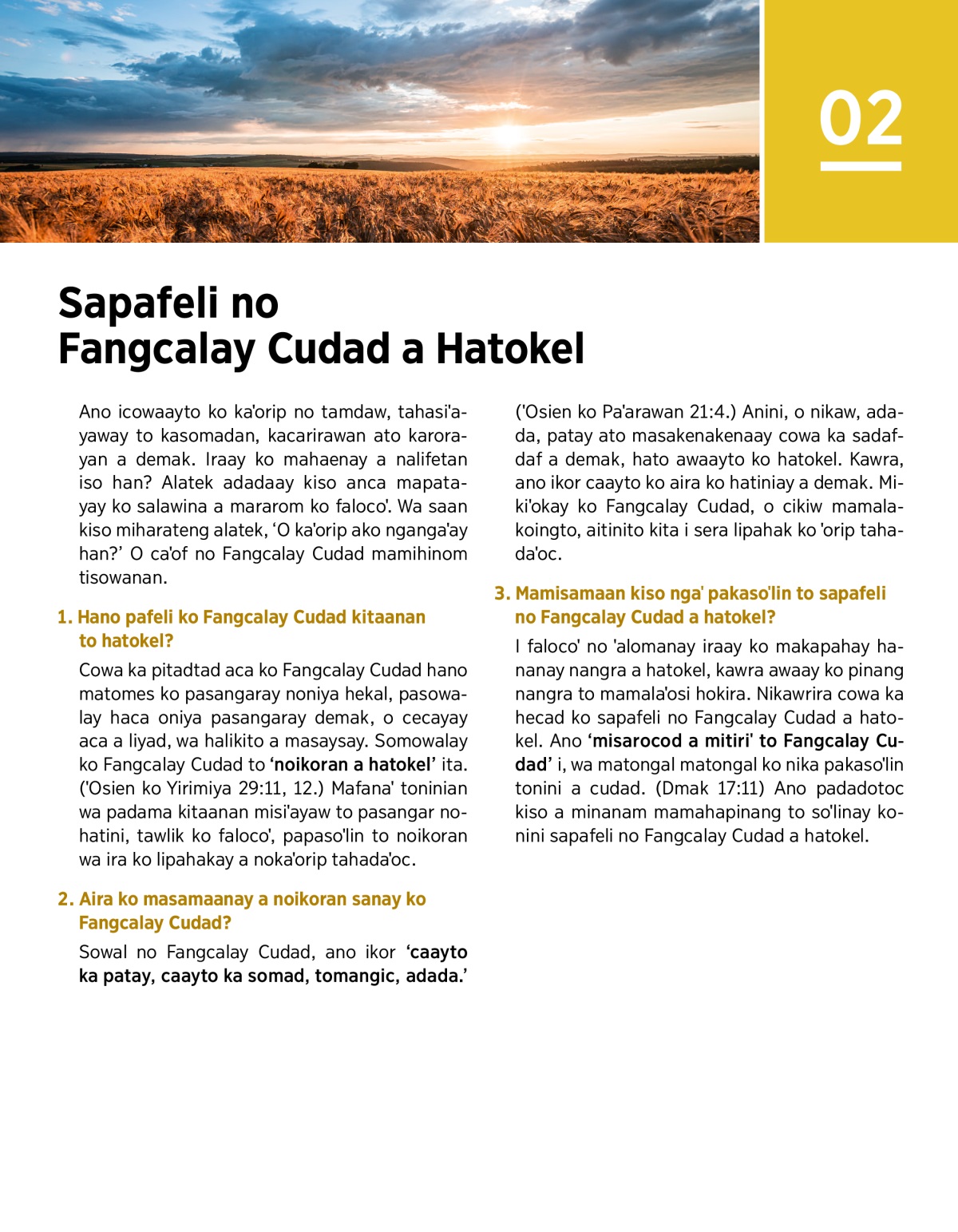 02

Sapafeli no Fangcalay Cudad a Hatokel

Ano icowaayto ko ka'orip no tamdaw, tahasi'ayaway to kasomadan, kacarirawan ato karorayan a demak. Iraay ko mahaenay a nalifetan iso han? Alatek adadaay kiso anca mapatayay ko salawina a mararom ko faloco'. Wa saan kiso miharateng alatek, ‘O ka'orip ako nganga'ay han?’ O ca'of no Fangcalay Cudad mamihinom tisowanan.

1. Hano pafeli ko Fangcalay Cudad kitaanan to hatokel?

Cowa ka pitadtad aca ko Fangcalay Cudad hano matomes ko pasangaray noniya hekal, pasowalay haca oniya pasangaray demak, o cecayay aca a liyad, wa halikito a masaysay. Somowalay ko Fangcalay Cudad to ‘noikoran a hatokel’ ita. ('Osien ko Yirimiya 29:11, 12.) Mafana' toninian wa padama kitaanan misi'ayaw to pasangar nohatini, tawlik ko faloco', papaso'lin to noikoran wa ira ko lipahakay a noka'orip tahada'oc.

2. Aira ko masamaanay a noikoran sanay ko Fangcalay Cudad?

Sowal no Fangcalay Cudad, ano ikor ‘caayto ka patay, caayto ka somad, tomangic, adada.’ ('Osien ko Pa'arawan 21:4.) Anini, o nikaw, adada, patay ato masakenakenaay cowa ka sadafdaf a demak, hato awaayto ko hatokel. Kawra, ano ikor caayto ko aira ko hatiniay a demak. Miki'okay ko Fangcalay Cudad, o cikiw mamalakoingto, aitinito kita i sera lipahak ko 'orip tahada'oc.

3. Mamisamaan kiso nga' pakaso'lin to sapafeli no Fangcalay Cudad a hatokel?

I faloco' no 'alomanay iraay ko makapahay hananay nangra a hatokel, kawra awaay ko pinang nangra to mamala'osi hokira. Nikawrira cowa ka hecad ko sapafeli no Fangcalay Cudad a hatokel. Ano ‘misarocod a mitiri' to Fangcalay Cudad’ i, wa matongal matongal ko nika pakaso'lin tonini a cudad. (Dmak 17:11) Ano padadotoc kiso a minanam mamahapinang to so'linay konini sapafeli no Fangcalay Cudad a hatokel.